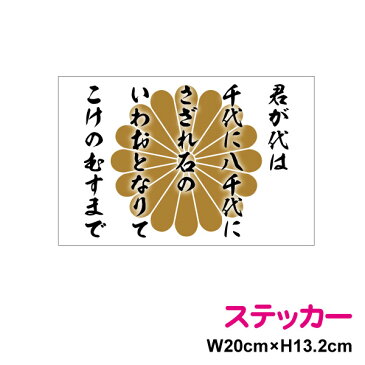 君が代は
千代に八千代に
さざれ石の
いわおとなりて
こけのむすまで

ステッカー
W20cm×H13.2cm